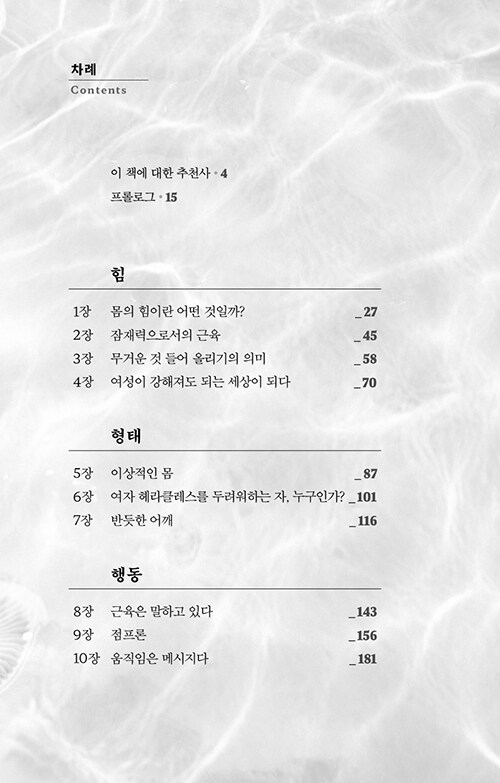 차례
Contents

이 책에 대한 추천사 • 4
프롤로그 • 15

힘

1장 몸의 힘이란 어떤 것일까? _27
2장 잠재력으로서의 근육 _45
3장 무거운 것 들어 올리기의 의미 _58
4장 여성이 강해져도 되는 세상이 되다 _70

형태

5장 이상적인 몸 _87
6장 여자 헤라클레스를 두려워하는 자, 누구인가? _101
7장 반듯한 어깨 _116

행동

8장 근육은 말하고 있다 _143
9장 점프론 _156
10장 움직임은 메시지다 _181